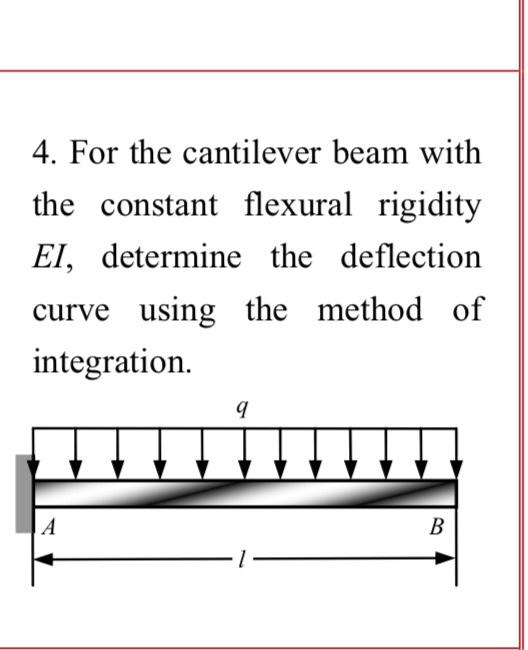 4. For the cantilever beam with the constant flexural rigidity $EI$, determine the deflection curve using the method of integration.

$q$

$A$

$B$

$l$